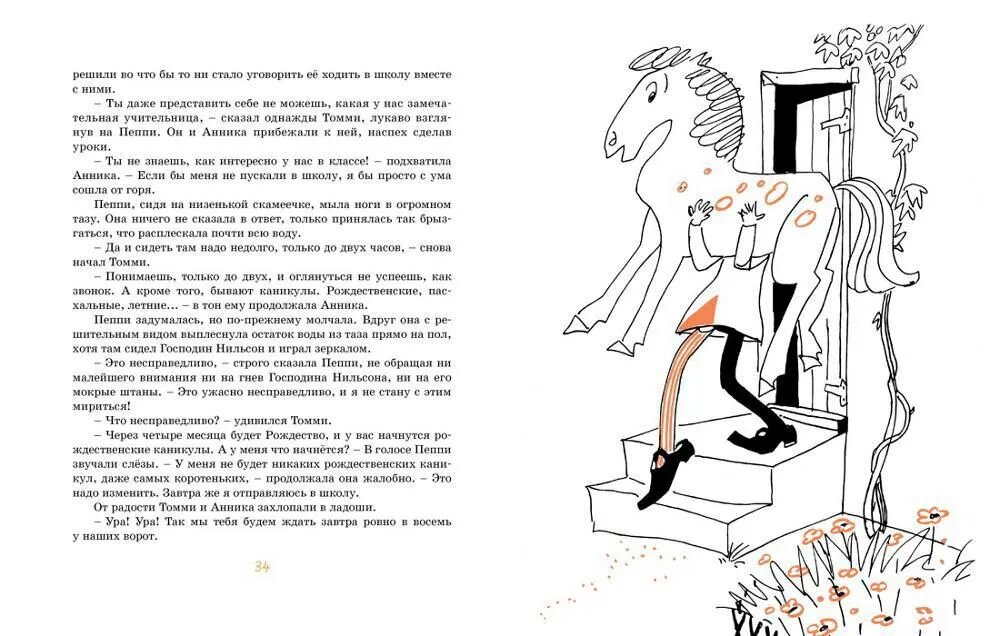 решили во что бы то ни стало уговорить её ходить в школу вместе с ними.

– Ты даже представить себе не можешь, какая у нас замечательная учительница, – сказал однажды Томми, лукаво взглянув на Пеппи. Он и Анника прибежали к ней, наспех сделав уроки.

– Ты не знаешь, как интересно у нас в классе! – подхватила Анника. – Если бы меня не пускали в школу, я бы просто с ума сошла от горя.

Пеппи, сидя на низенькой скамеечке, мыла ноги в огромном тазу. Она ничего не сказала в ответ, только принялась так брызгаться, что расплескала почти всю воду.

– Да и сидеть там надо недолго, только до двух часов, – снова начал Томми.

– Понимаешь, только до двух, и оглянуться не успеешь, как звонок. А кроме того, бывают каникулы. Рождественские, пасхальные, летние… – в тон ему продолжала Анника.

Пеппи задумалась, но по-прежнему молчала. Вдруг она с решительным видом выплеснула остаток воды из таза прямо на пол, хотя там сидел Господин Нильсон и играл зеркалом.

– Это несправедливо, – строго сказала Пеппи, не обращая ни малейшего внимания ни на гнев Господина Нильсона, ни на его мокрые штаны. – Это ужасно несправедливо, и я не стану с этим мириться!

– Что несправедливо? – удивился Томми.

– Через четыре месяца будет Рождество, и у вас начнутся рождественские каникулы. А у меня что начнётся? – В голосе Пеппи звучали слёзы. – У меня не будет никаких рождественских каникул, даже самых коротеньких, – продолжала она жалобно. – Это надо изменить. Завтра же я отправляюсь в школу.

От радости Томми и Анника захлопали в ладоши.

– Ура! Ура! Так мы тебя будем ждать завтра ровно в восемь у наших ворот.

34